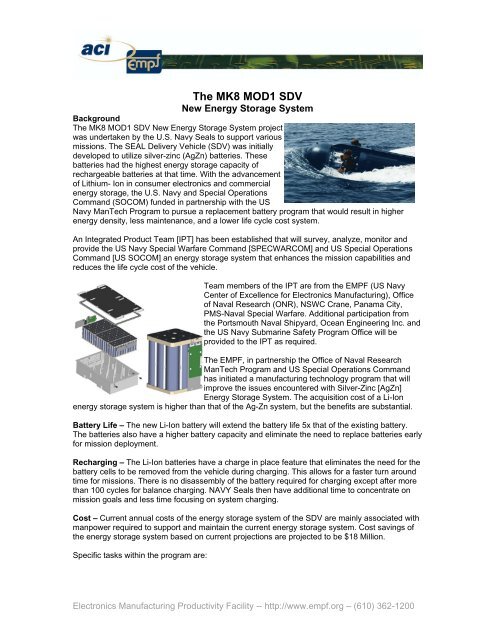 aci empf

The MK8 MOD1 SDV
New Energy Storage System

Background
The MK8 MOD1 SDV New Energy Storage System project was undertaken by the U.S. Navy Seals to support various missions. The SEAL Delivery Vehicle (SDV) was initially developed to utilize silver-zinc (AgZn) batteries. These batteries had the highest energy storage capacity of rechargeable batteries at that time. With the advancement of Lithium- Ion in consumer electronics and commercial energy storage, the U.S. Navy and Special Operations Command (SOCOM) funded in partnership with the US Navy ManTech Program to pursue a replacement battery program that would result in higher energy density, less maintenance, and a lower life cycle cost system.

An Integrated Product Team [IPT] has been established that will survey, analyze, monitor and provide the US Navy Special Warfare Command [SPECWARCOM] and US Special Operations Command [US SOCOM] an energy storage system that enhances the mission capabilities and reduces the life cycle cost of the vehicle.

Team members of the IPT are from the EMPF (US Navy Center of Excellence for Electronics Manufacturing), Office of Naval Research (ONR), NSWC Crane, Panama City, PMS-Naval Special Warfare. Additional participation from the Portsmouth Naval Shipyard, Ocean Engineering Inc. and the US Navy Submarine Safety Program Office will be provided to the IPT as required.

The EMPF, in partnership the Office of Naval Research ManTech Program and US Special Operations Command has initiated a manufacturing technology program that will improve the issues encountered with Silver-Zinc [AgZn] Energy Storage System. The acquisition cost of a Li-Ion energy storage system is higher than that of the Ag-Zn system, but the benefits are substantial.

Battery Life – The new Li-Ion battery will extend the battery life 5x that of the existing battery. The batteries also have a higher battery capacity and eliminate the need to replace batteries early for mission deployment.

Recharging – The Li-Ion batteries have a charge in place feature that eliminates the need for the battery cells to be removed from the vehicle during charging. This allows for a faster turn around time for missions. There is no disassembly of the battery required for charging except after more than 100 cycles for balance charging. NAVY Seals then have additional time to concentrate on mission goals and less time focusing on system charging.

Cost – Current annual costs of the energy storage system of the SDV are mainly associated with manpower required to support and maintain the current energy storage system. Cost savings of the energy storage system based on current projections are projected to be $18 Million.

Specific tasks within the program are:

Electronics Manufacturing Productivity Facility -- http://www.empf.org – (610) 362-1200